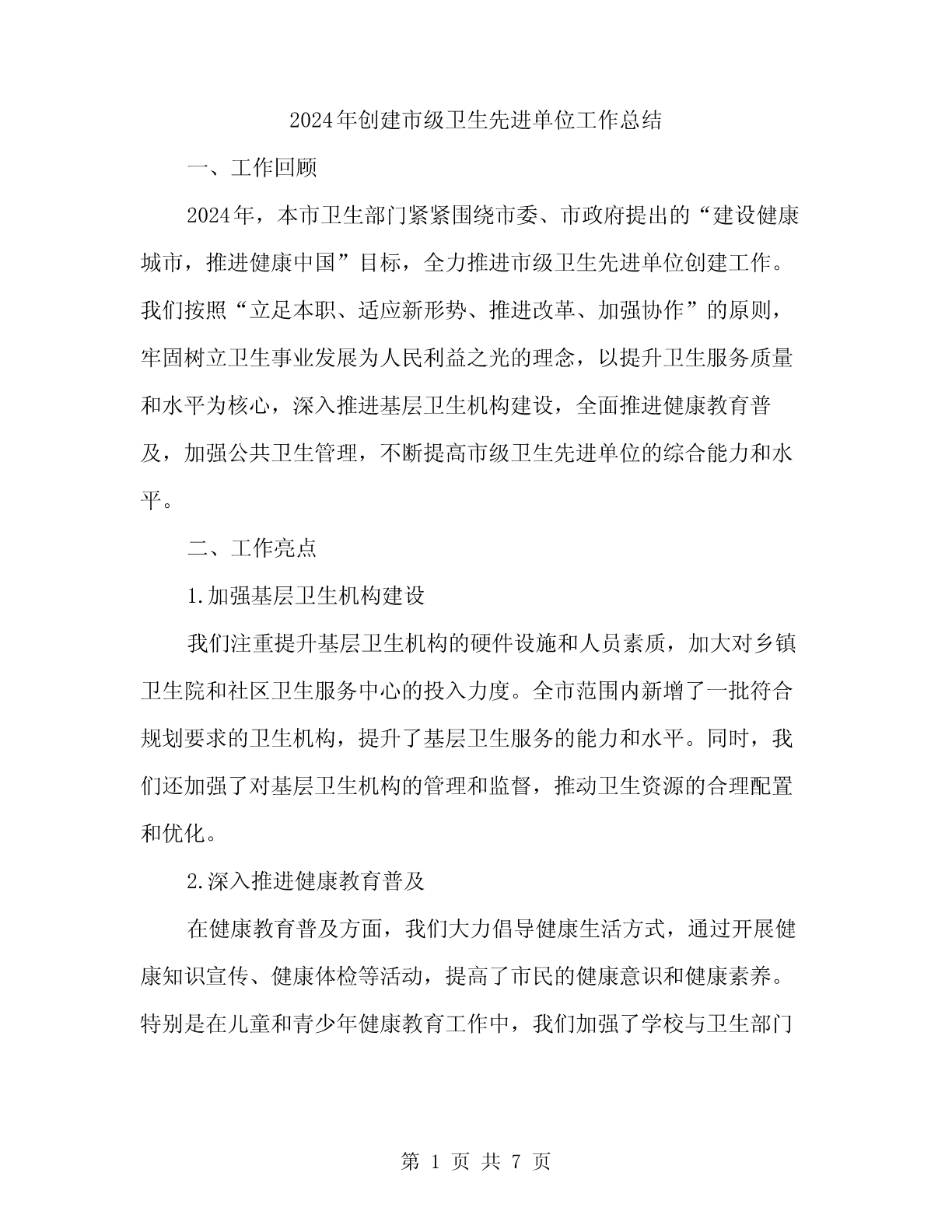 2024年创建市级卫生先进单位工作总结

一、工作回顾

2024年，本市卫生部门紧紧围绕市委、市政府提出的“建设健康城市，推进健康中国”目标，全力推进市级卫生先进单位创建工作。我们按照“立足本职、适应新形势、推进改革、加强协作”的原则，牢固树立卫生事业发展为人民利益之光的理念，以提升卫生服务质量和水平为核心，深入推进基层卫生机构建设，全面推进健康教育普及，加强公共卫生管理，不断提高市级卫生先进单位的综合能力和水平。

二、工作亮点

1.加强基层卫生机构建设

我们注重提升基层卫生机构的硬件设施和人员素质，加大对乡镇卫生院和社区卫生服务中心的投入力度。全市范围内新增了一批符合规划要求的卫生机构，提升了基层卫生服务的能力和水平。同时，我们还加强了对基层卫生机构的管理和监督，推动卫生资源的合理配置和优化。

2.深入推进健康教育普及

在健康教育普及方面，我们大力倡导健康生活方式，通过开展健康知识宣传、健康体检等活动，提高了市民的健康意识和健康素养。特别是在儿童和青少年健康教育工作中，我们加强了学校与卫生部门

第 1 页 共 7 页